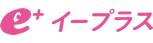 e+ イープラス